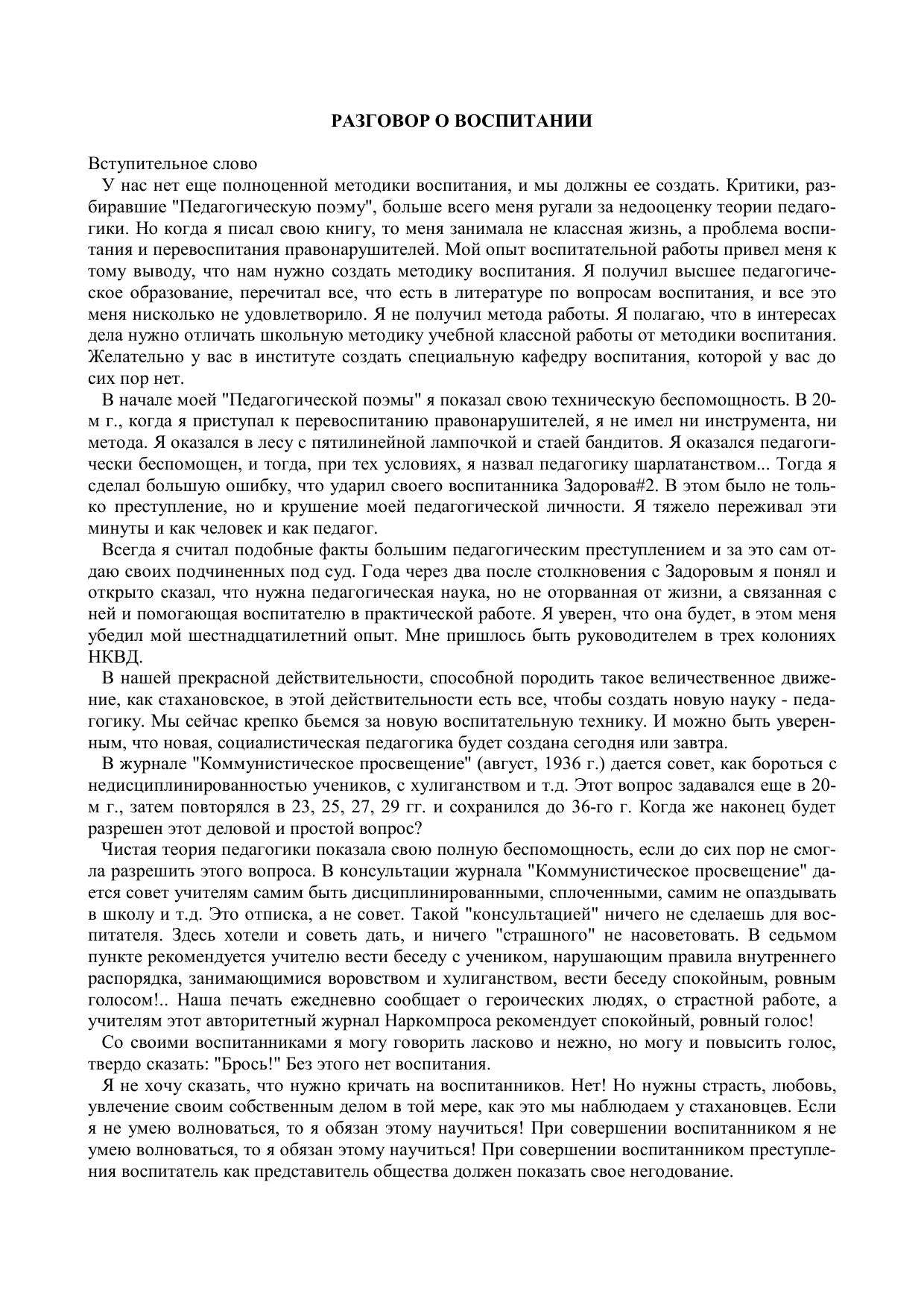 РАЗГОВОР О ВОСПИТАНИИ

Вступительное слово

У нас нет еще полноценной методики воспитания, и мы должны ее создать. Критики, разбиравшие "Педагогическую поэму", больше всего меня ругали за недооценку теории педагогики. Но когда я писал свою книгу, то меня занимала не классная жизнь, а проблема воспитания и перевоспитания правонарушителей. Мой опыт воспитательной работы привел меня к тому выводу, что нам нужно создать методику воспитания. Я получил высшее педагогическое образование, перечитал все, что есть в литературе по вопросам воспитания, и все это меня нисколько не удовлетворило. Я не получил метода работы. Я полагаю, что в интересах дела нужно отличать школьную методику учебной классной работы от методики воспитания. Желательно у вас в институте создать специальную кафедру воспитания, которой у вас до сих пор нет.

В начале моей "Педагогической поэмы" я показал свою техническую беспомощность. В 20-м г., когда я приступал к перевоспитанию правонарушителей, я не имел ни инструмента, ни метода. Я оказался в лесу с пятилинейной лампочкой и стаей бандитов. Я оказался педагогически беспомощен, и тогда, при тех условиях, я назвал педагогику шарлатанством... Тогда я сделал большую ошибку, что ударил своего воспитанника Задорова#2. В этом было не только преступление, но и крушение моей педагогической личности. Я тяжело переживал эти минуты и как человек и как педагог.

Всегда я считал подобные факты большим педагогическим преступлением и за это сам отдаю своих подчиненных под суд. Года через два после столкновения с Задоровым я понял и открыто сказал, что нужна педагогическая наука, но не оторванная от жизни, а связанная с ней и помогающая воспитателю в практической работе. Я уверен, что она будет, в этом меня убедил мой шестнадцатилетний опыт. Мне пришлось быть руководителем в трех колониях НКВД.

В нашей прекрасной действительности, способной породить такое величественное движение, как стахановское, в этой действительности есть все, чтобы создать новую науку - педагогику. Мы сейчас крепко бьемся за новую воспитательную технику. И можно быть уверенным, что новая, социалистическая педагогика будет создана сегодня или завтра.

В журнале "Коммунистическое просвещение" (август, 1936 г.) дается совет, как бороться с недисциплинированностью учеников, с хулиганством и т.д. Этот вопрос задавался еще в 20-м г., затем повторялся в 23, 25, 27, 29 гг. и сохранился до 36-го г. Когда же наконец будет разрешен этот деловой и простой вопрос?

Чистая теория педагогики показала свою полную беспомощность, если до сих пор не смогла разрешить этого вопроса. В консультации журнала "Коммунистическое просвещение" дается совет учителям самим быть дисциплинированными, сплоченными, самим не опаздывать в школу и т.д. Это отписка, а не совет. Такой "консультацией" ничего не сделаешь для воспитателя. Здесь хотели и советь дать, и ничего "страшного" не насоветовать. В седьмом пункте рекомендуется учителю вести беседу с учеником, нарушающим правила внутреннего распорядка, занимающимися воровством и хулиганством, вести беседу спокойным, ровным голосом!.. Наша печать ежедневно сообщает о героических людях, о страстной работе, а учителям этот авторитетный журнал Наркомпроса рекомендует спокойный, ровный голос!

Со своими воспитанниками я могу говорить ласково и нежно, но могу и повысить голос, твердо сказать: "Брось!" Без этого нет воспитания.

Я не хочу сказать, что нужно кричать на воспитанников. Нет! Но нужны страсть, любовь, увлечение своим собственным делом в той мере, как это мы наблюдаем у стахановцев. Если я не умею волноваться, то я обязан этому научиться! При совершении воспитанником я не умею волноваться, то я обязан этому научиться! При совершении воспитанником преступления воспитатель как представитель общества должен показать свое негодование.